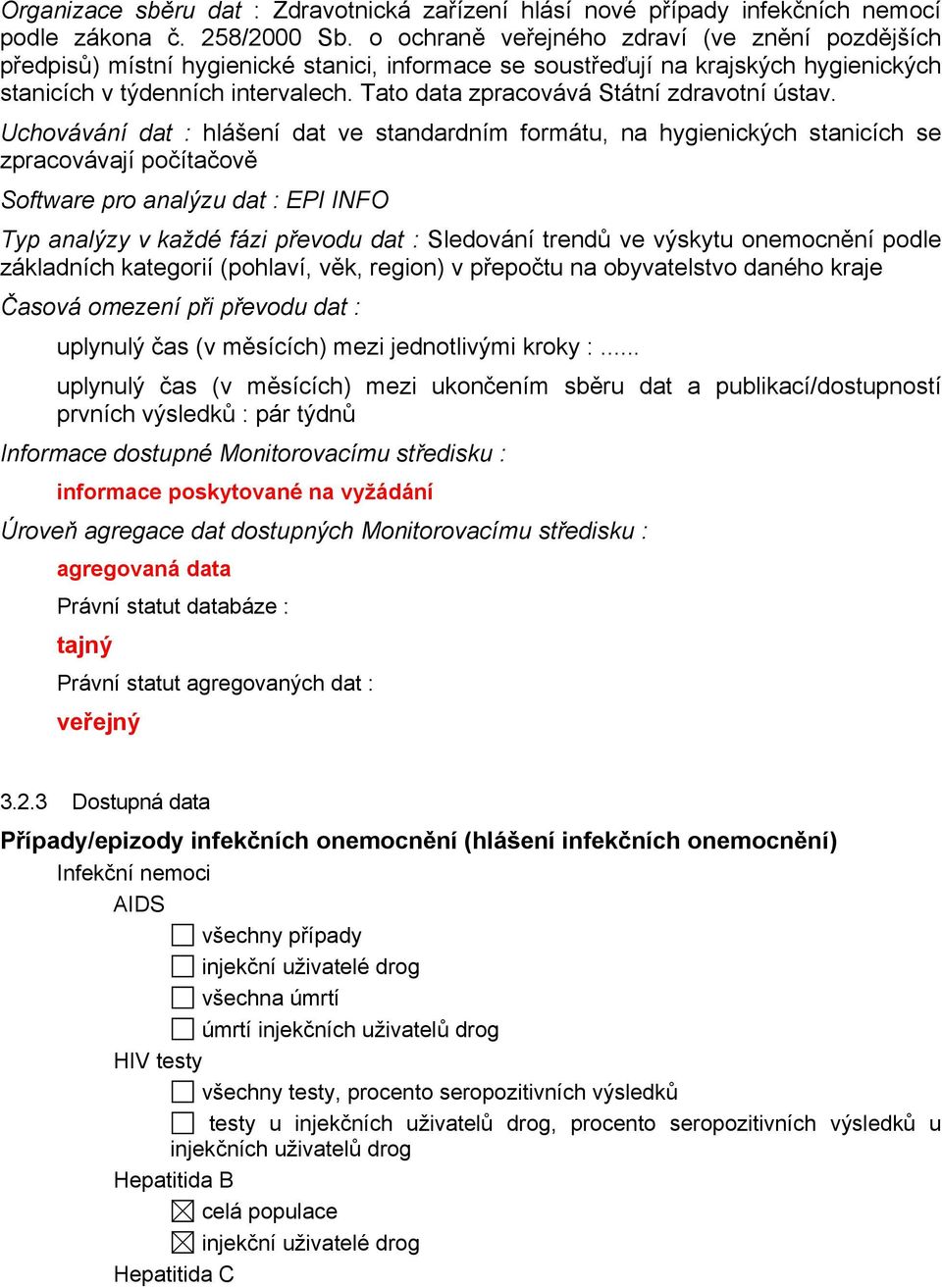 Organizace sběru dat : Zdravotnická zařízení hlásí nové případy infekčních nemocí podle zákona č. 258/2000 Sb. o ochraně veřejného zdraví (ve znění pozdějších předpisů) místní hygienické stanici, informace se soustřeďují na krajských hygienických stanicích v týdenních intervalech. Tato data zpracovává Státní zdravotní ústav.

Uchovávání dat : hlášení dat ve standardním formátu, na hygienických stanicích se zpracovávají počítačově

Software pro analýzu dat : EPI INFO

Typ analýzy v každé fázi převodu dat : Sledování trendů ve výskytu onemocnění podle základních kategorií (pohlaví, věk, region) v přepočtu na obyvatelstvo daného kraje

Časová omezení při převodu dat :

uplynulý čas (v měsících) mezi jednotlivými kroky : ......

uplynulý čas (v měsících) mezi ukončením sběru dat a publikací/dostupností prvních výsledků : pár týdnů

Informace dostupné Monitorovacímu středisku :

informace poskytované na vyžádání

Úroveň agregace dat dostupných Monitorovacímu středisku :

agregovaná data

Právní statut databáze :

tajný

Právní statut agregovaných dat :

veřejný

3.2.3 Dostupná data

Případy/epizody infekčních onemocnění (hlášení infekčních onemocnění)

Infekční nemoci

AIDS

☐ všechny případy
☐ injekční uživatelé drog
☐ všechna úmrtí
☐ úmrtí injekčních uživatelů drog

HIV testy

☐ všechny testy, procento seropozitivních výsledků
☐ testy u injekčních uživatelů drog, procento seropozitivních výsledků u injekčních uživatelů drog

Hepatitida B

☒ celá populace
☒ injekční uživatelé drog

Hepatitida C